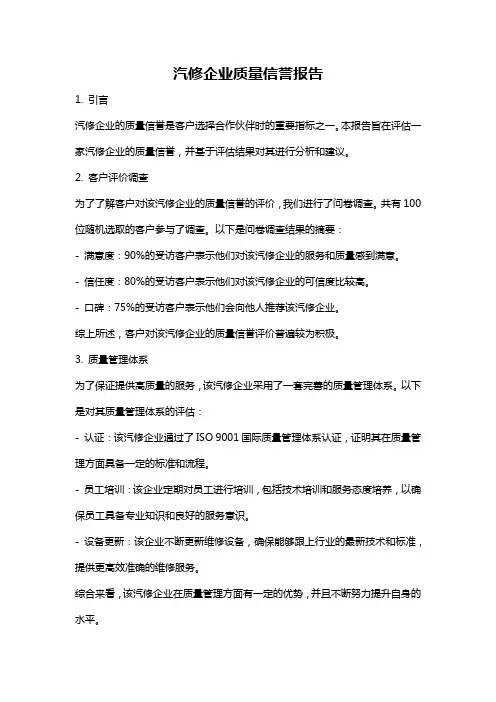 汽修企业质量信誉报告

1. 引言

汽修企业的质量信誉是客户选择合作伙伴时的重要指标之一。本报告旨在评估一家汽修企业的质量信誉，并基于评估结果对其进行分析和建议。

2. 客户评价调查

为了了解客户对该汽修企业的质量信誉的评价，我们进行了问卷调查。共有100位随机选取的客户参与了调查。以下是问卷调查结果的摘要：

- 满意度：90%的受访客户表示他们对该汽修企业的服务和质量感到满意。

- 信任度：80%的受访客户表示他们对该汽修企业的可信度比较高。

- 口碑：75%的受访客户表示他们会向他人推荐该汽修企业。

综上所述，客户对该汽修企业的质量信誉评价普遍较为积极。

3. 质量管理体系

为了保证提供高质量的服务，该汽修企业采用了一套完善的质量管理体系。以下是对其质量管理体系的评估：

- 认证：该汽修企业通过了ISO 9001国际质量管理体系认证，证明其在质量管理方面具备一定的标准和流程。

- 员工培训：该企业定期对员工进行培训，包括技术培训和服务态度培养，以确保员工具备专业知识和良好的服务意识。

- 设备更新：该企业不断更新维修设备，确保能够跟上行业的最新技术和标准，提供更高效准确的维修服务。

综合来看，该汽修企业在质量管理方面有一定的优势，并且不断努力提升自身的水平。